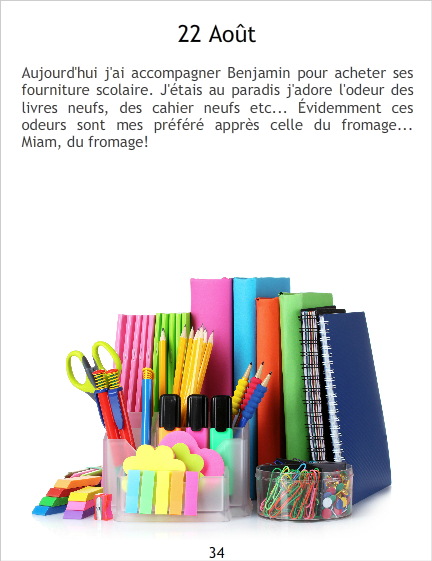 22 Août

Aujourd'hui j'ai accompagner Benjamin pour acheter ses fourniture scolaire. J'étais au paradis j'adore l'odeur des livres neufs, des cahier neufs etc... Évidemment ces odeurs sont mes préféré apprès celle du fromage... Miam, du fromage!

34